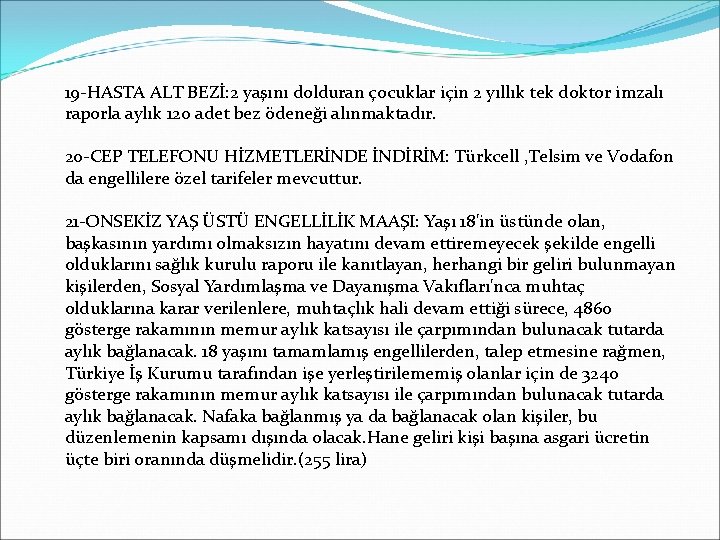 19-HASTA ALT BEZİ:2 yaşını dolduran çocuklar için 2 yıllık tek doktor imzalı raporla aylık 120 adet bez ödeneği alınmaktadır.

20-CEP TELEFONU HİZMETLERİNDE İNDİRİM: Türkcell ,Telsim ve Vodafon da engellilere özel tarifeler mevcuttur.

21-ONSEKİZ YAŞ ÜSTÜ ENGELLİLİK MAAŞI: Yaşı 18'in üstünde olan, başkasının yardımı olmaksızın hayatını devam ettiremeyecek şekilde engelli olduklarını sağlık kurulu raporu ile kanıtlayan, herhangi bir geliri bulunmayan kişilerden, Sosyal Yardımlaşma ve Dayanışma Vakıfları'nca muhtaç olduklarına karar verilenlere, muhtaçlık hali devam ettiği sürece, 4860 gösterge rakamının memur aylık katsayısı ile çarpımından bulunacak tutarda aylık bağlanacak. 18 yaşını tamamlamış engellilerden, talep etmesine rağmen, Türkiye İş Kurumu tarafından işe yerleştirilememiş olanlar için de 3240 gösterge rakamının memur aylık katsayısı ile çarpımından bulunacak tutarda aylık bağlanacak. Nafaka bağlanmış ya da bağlanacak olan kişiler, bu düzenlemenin kapsamı dışında olacak.Hane geliri kişi başına asgari ücretin üçte biri oranında düşmelidir.(255 lira)